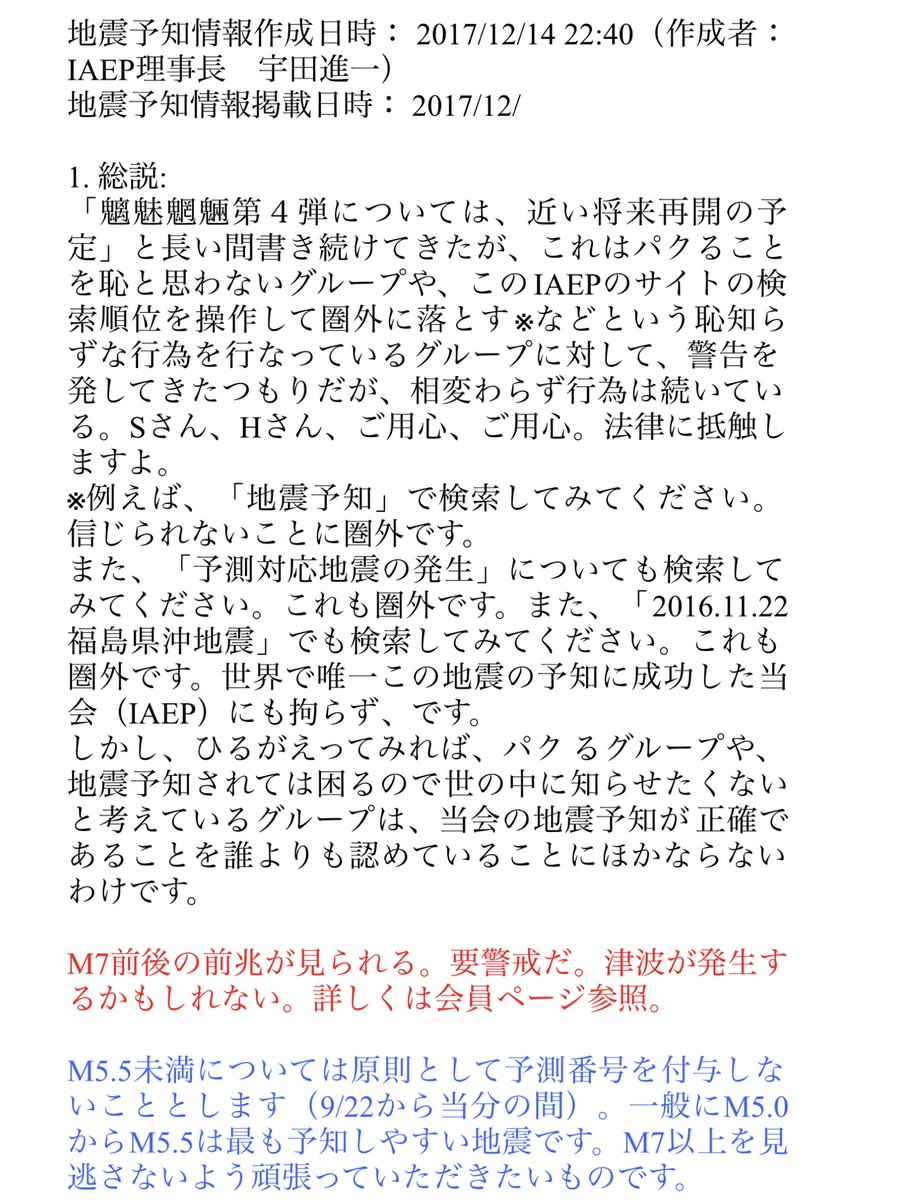 地震予知情報作成日時： 2017/12/14 22:40（作成者：IAEP理事長　宇田進一）
地震予知情報掲載日時： 2017/12/

1. 総説:
「魑魅魍魎第４弾については、近い将来再開の予定」と長い間書き続けてきたが、これはパクることを恥と思わないグループや、このIAEPのサイトの検索順位を操作して圏外に落とす※などという恥知らずな行為を行なっているグループに対して、警告を発してきたつもりだが、相変わらず行為は続いている。Sさん、Hさん、ご用心、ご用心。法律に抵触しますよ。
※例えば、「地震予知」で検索してみてください。信じられないことに圏外です。
また、「予測対応地震の発生」についても検索してみてください。これも圏外です。また、「2016.11.22福島県沖地震」でも検索してみてください。これも圏外です。世界で唯一この地震の予知に成功した当会（IAEP）にも拘らず、です。
しかし、ひるがえってみれば、パク るグループや、地震予知されては困るので世の中に知らせたくないと考えているグループは、当会の地震予知が正確であることを誰よりも認めていることにほかならないわけです。

M7前後の前兆が見られる。要警戒だ。津波が発生するかもしれない。詳しくは会員ページ参照。

M5.5未満については原則として予測番号を付与しないこととします（9/22から当分の間）。一般にM5.0からM5.5は最も予知しやすい地震です。M7以上を見逃さないよう頑張っていただきたいものです。